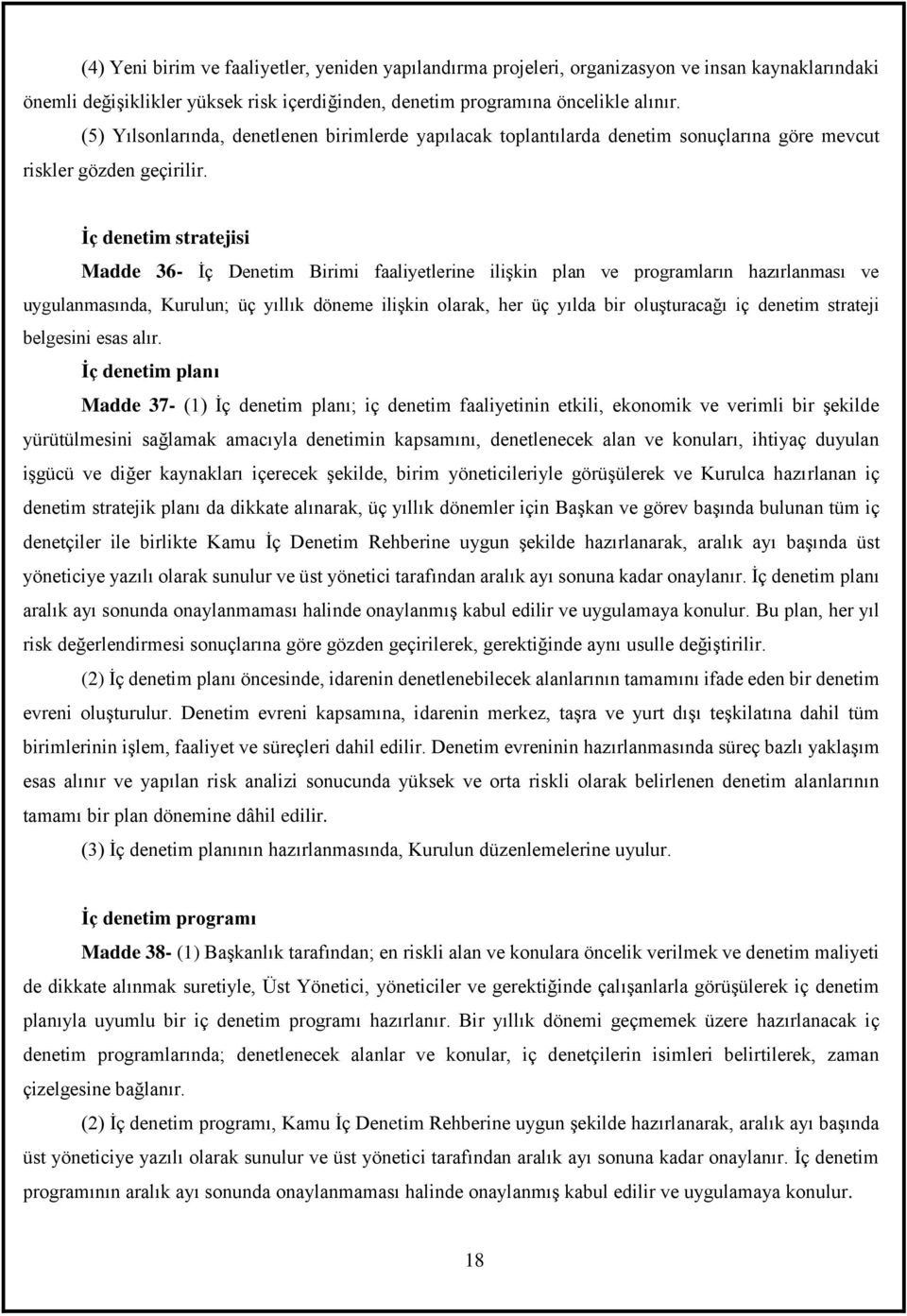 (4) Yeni birim ve faaliyetler, yeniden yapılandırma projeleri, organizasyon ve insan kaynaklarındaki önemli değişiklikler yüksek risk içerdiğinden, denetim programına öncelikle alınır.

(5) Yılsonlarında, denetlenen birimlerde yapılacak toplantılarda denetim sonuçlarına göre mevcut riskler gözden geçirilir.

İç denetim stratejisi

Madde 36- İç Denetim Birimi faaliyetlerine ilişkin plan ve programların hazırlanması ve uygulanmasında, Kurulun; üç yıllık döneme ilişkin olarak, her üç yılda bir oluşturacağı iç denetim strateji belgesini esas alır.

İç denetim planı

Madde 37- (1) İç denetim planı; iç denetim faaliyetinin etkili, ekonomik ve verimli bir şekilde yürütülmesini sağlamak amacıyla denetimin kapsamını, denetlenecek alan ve konuları, ihtiyaç duyulan işgücü ve diğer kaynakları içerecek şekilde, birim yöneticileriyle görüşülerek ve Kurulca hazırlanan iç denetim stratejik planı da dikkate alınarak, üç yıllık dönemler için Başkan ve görev başında bulunan tüm iç denetçiler ile birlikte Kamu İç Denetim Rehberine uygun şekilde hazırlanarak, aralık ayı başında üst yöneticiye yazılı olarak sunulur ve üst yönetici tarafından aralık ayı sonuna kadar onaylanır. İç denetim planı aralık ayı sonunda onaylanmaması halinde onaylanmış kabul edilir ve uygulamaya konulur. Bu plan, her yıl risk değerlendirmesi sonuçlarına göre gözden geçirilerek, gerektiğinde aynı usulle değiştirilir.

(2) İç denetim planı öncesinde, idarenin denetlenebilecek alanlarının tamamını ifade eden bir denetim evreni oluşturulur. Denetim evreni kapsamına, idarenin merkez, taşra ve yurt dışı teşkilatına dahil tüm birimlerinin işlem, faaliyet ve süreçleri dahil edilir. Denetim evreninin hazırlanmasında süreç bazlı yaklaşım esas alınır ve yapılan risk analizi sonucunda yüksek ve orta riskli olarak belirlenen denetim alanlarının tamamı bir plan dönemine dâhil edilir.

(3) İç denetim planının hazırlanmasında, Kurulun düzenlemelerine uyulur.

İç denetim programı

Madde 38- (1) Başkanlık tarafından; en riskli alan ve konulara öncelik verilmek ve denetim maliyeti de dikkate alınmak suretiyle, Üst Yönetici, yöneticiler ve gerektiğinde çalışanlarla görüşülerek iç denetim planıyla uyumlu bir iç denetim programı hazırlanır. Bir yıllık dönemi geçmemek üzere hazırlanacak iç denetim programlarında; denetlenecek alanlar ve konular, iç denetçilerin isimleri belirtilerek, zaman çizelgesine bağlanır.

(2) İç denetim programı, Kamu İç Denetim Rehberine uygun şekilde hazırlanarak, aralık ayı başında üst yöneticiye yazılı olarak sunulur ve üst yönetici tarafından aralık ayı sonuna kadar onaylanır. İç denetim programının aralık ayı sonunda onaylanmaması halinde onaylanmış kabul edilir ve uygulamaya konulur.

18